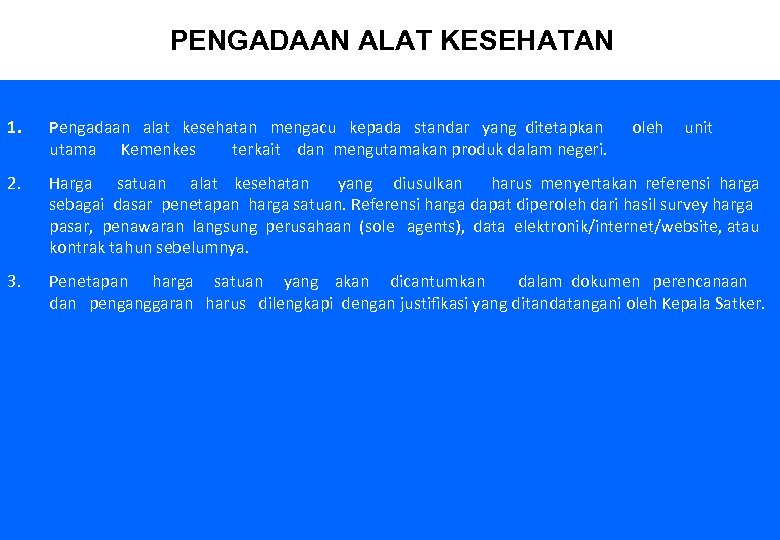 PENGADAAN ALAT KESEHATAN

1. Pengadaan alat kesehatan mengacu kepada standar yang ditetapkan oleh unit utama Kemenkes terkait dan mengutamakan produk dalam negeri.

2. Harga satuan alat kesehatan yang diusulkan harus menyertakan referensi harga sebagai dasar penetapan harga satuan. Referensi harga dapat diperoleh dari hasil survey harga pasar, penawaran langsung perusahaan (sole agents), data elektronik/internet/website, atau kontrak tahun sebelumnya.

3. Penetapan harga satuan yang akan dicantumkan dalam dokumen perencanaan dan penganggaran harus dilengkapi dengan justifikasi yang ditandatangani oleh Kepala Satker.